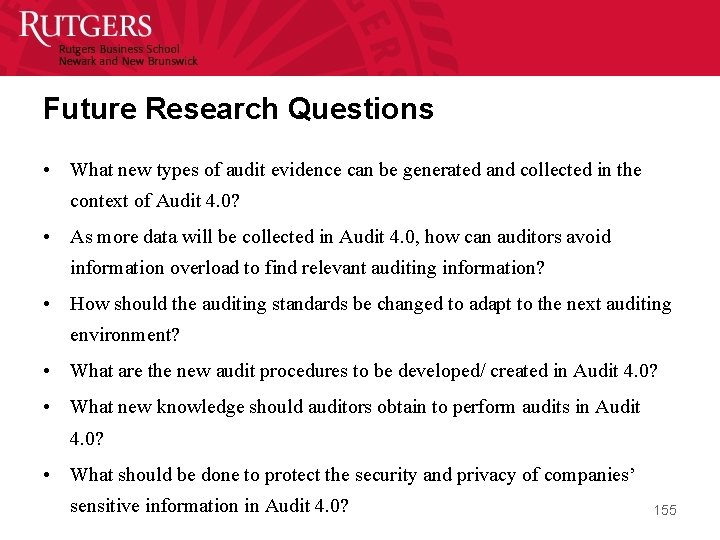 RUTGERS
Rutgers Business School
Newark and New Brunswick

Future Research Questions

• What new types of audit evidence can be generated and collected in the context of Audit 4.0?

• As more data will be collected in Audit 4.0, how can auditors avoid information overload to find relevant auditing information?

• How should the auditing standards be changed to adapt to the next auditing environment?

• What are the new audit procedures to be developed/ created in Audit 4.0?

• What new knowledge should auditors obtain to perform audits in Audit 4.0?

• What should be done to protect the security and privacy of companies' sensitive information in Audit 4.0?

155